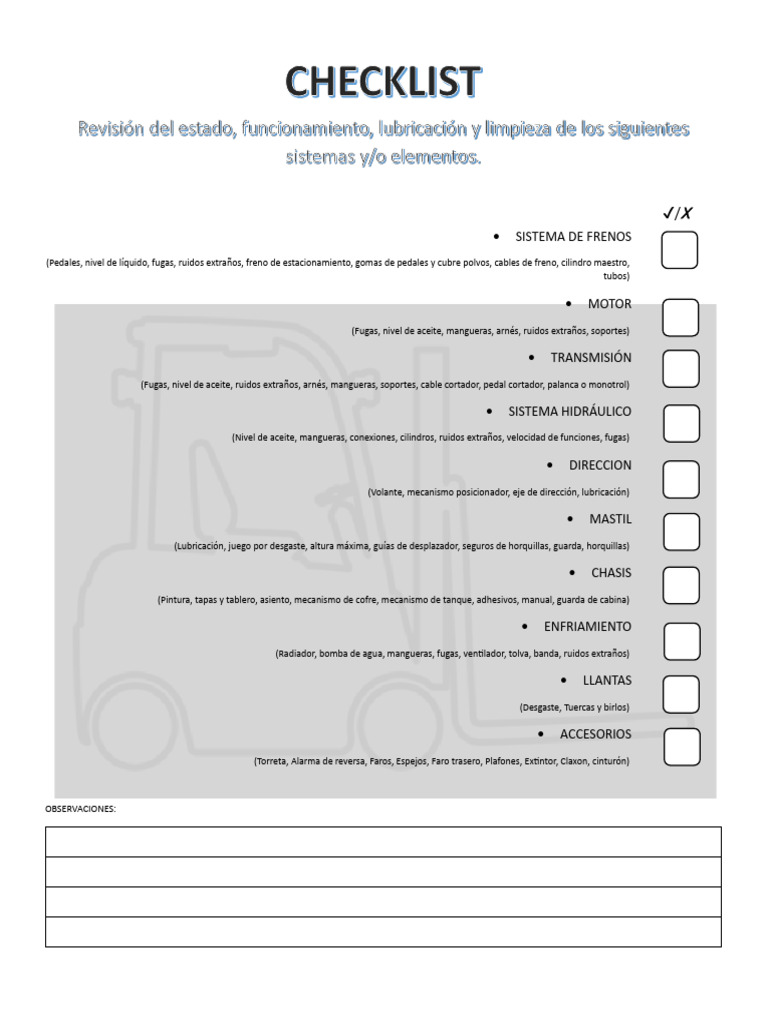 CHECKLIST

Revisión del estado, funcionamiento, lubricación y limpieza de los siguientes sistemas y/o elementos.

✓/✗

• SISTEMA DE FRENOS

(Pedales, nivel de líquido, fugas, ruidos extraños, freno de estacionamiento, gomas de pedales y cubre polvos, cables de freno, cilindro maestro, tubos)

• MOTOR

(Fugas, nivel de aceite, mangueras, arnés, ruidos extraños, soportes)

• TRANSMISIÓN

(Fugas, nivel de aceite, ruidos extraños, arnés, mangueras, soportes, cable cortador, pedal cortador, palanca o monotrol)

• SISTEMA HIDRÁULICO

(Nivel de aceite, mangueras, conexiones, cilindros, ruidos extraños, velocidad de funciones, fugas)

• DIRECCION

(Volante, mecanismo posicionador, eje de dirección, lubricación)

• MASTIL

(Lubricación, juego por desgaste, altura máxima, guías de desplazador, seguros de horquillas, guarda, horquillas)

• CHASIS

(Pintura, tapas y tablero, asiento, mecanismo de cofre, mecanismo de tanque, adhesivos, manual, guarda de cabina)

• ENFRIAMIENTO

(Radiador, bomba de agua, mangueras, fugas, ventilador, tolva, banda, ruidos extraños)

• LLANTAS

(Desgaste, Tuercas y birlos)

• ACCESORIOS

(Torreta, Alarma de reversa, Faros, Espejos, Faro trasero, Plafones, Extintor, Claxon, cinturón)

OBSERVACIONES: